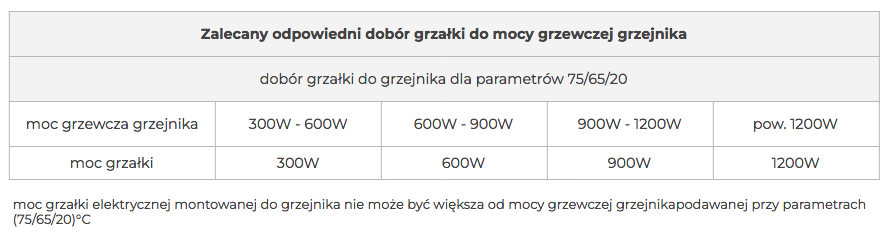 | Zalecany odpowiedni dobór grzałki do mocy grzewczej grzejnika | | | | |
|---|---|---|---|---|
| dobór grzałki do grzejnika dla parametrów 75/65/20 | | | | |
| moc grzewcza grzejnika | 300W - 600W | 600W - 900W | 900W - 1200W | pow. 1200W |
| moc grzałki | 300W | 600W | 900W | 1200W |

moc grzałki elektrycznej montowanej do grzejnika nie może być większa od mocy grzewczej grzejnikapodawanej przy parametrach (75/65/20)°C